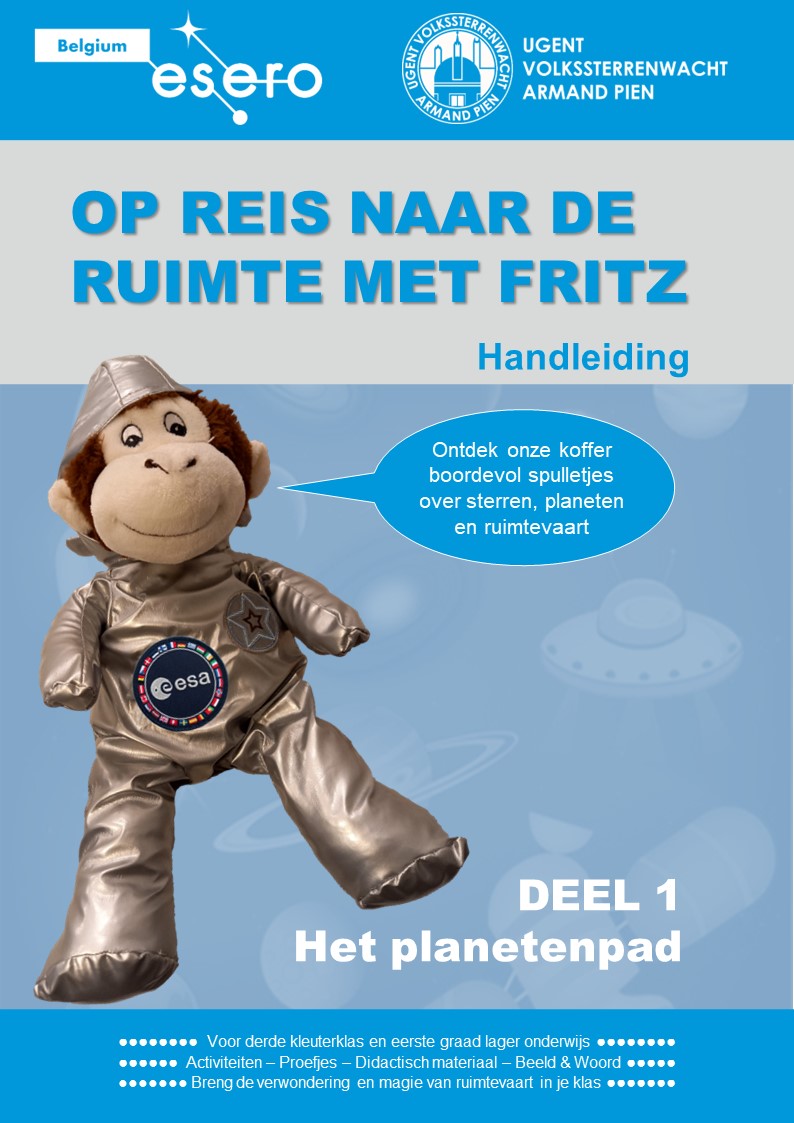 Belgium esero

UGENT VOLKSSTERRENWACHT ARMAND PIEN

UGENT VOLKSSTERRENWACHT ARMAND PIEN

OP REIS NAAR DE RUIMTE MET FRITZ

Handleiding

Ontdek onze koffer boordevol spulletjes over sterren, planeten en ruimtevaart

esa

DEEL 1
Het planetenpad

●●●●●●●● Voor derde kleuterklas en eerste graad lager onderwijs ●●●●●●●●
●●●●●● Activiteiten – Proefjes – Didactisch materiaal – Beeld & Woord ●●●●●
●●●●●●● Breng de verwondering en magie van ruimtevaart in je klas ●●●●●●●